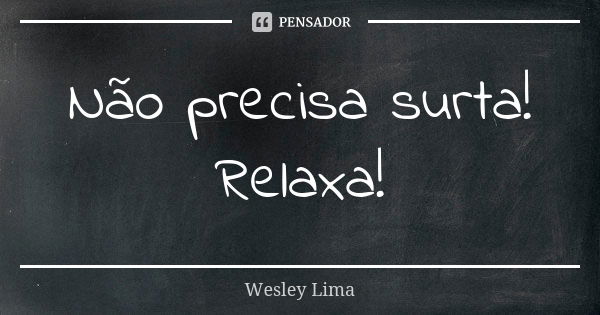 PENSADOR

Não precisa surta! Relaxa!

Wesley Lima